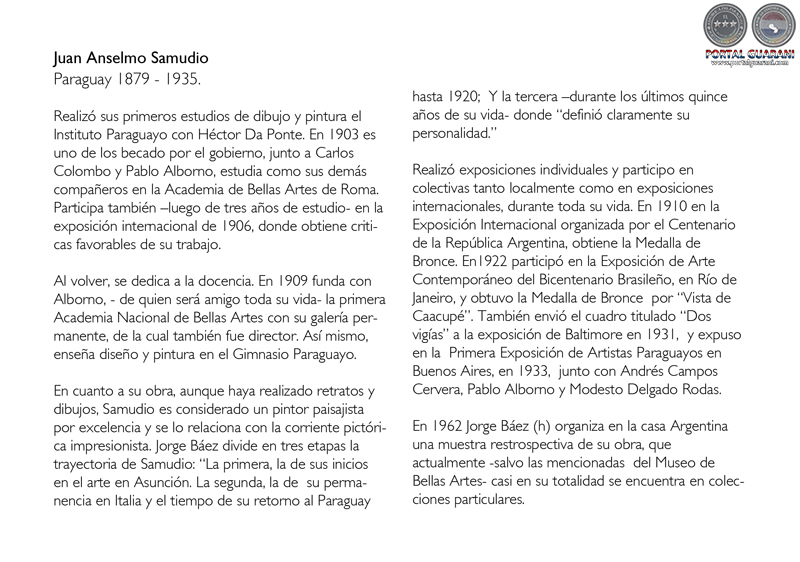 PORTAL GUARANI
www.portalguarani.com

Juan Anselmo Samudio
Paraguay 1879 - 1935.

Realizó sus primeros estudios de dibujo y pintura el Instituto Paraguayo con Héctor Da Ponte. En 1903 es uno de los becado por el gobierno, junto a Carlos Colombo y Pablo Alborno, estudia como sus demás compañeros en la Academia de Bellas Artes de Roma. Participa también –luego de tres años de estudio- en la exposición internacional de 1906, donde obtiene criticas favorables de su trabajo.

Al volver, se dedica a la docencia. En 1909 funda con Alborno, - de quien será amigo toda su vida- la primera Academia Nacional de Bellas Artes con su galería permanente, de la cual también fue director. Así mismo, enseña diseño y pintura en el Gimnasio Paraguayo.

En cuanto a su obra, aunque haya realizado retratos y dibujos, Samudio es considerado un pintor paisajista por excelencia y se lo relaciona con la corriente pictórica impresionista. Jorge Báez divide en tres etapas la trayectoria de Samudio: "La primera, la de sus inicios en el arte en Asunción. La segunda, la de su permanencia en Italia y el tiempo de su retorno al Paraguay hasta 1920; Y la tercera –durante los últimos quince años de su vida- donde "definió claramente su personalidad."

Realizó exposiciones individuales y participo en colectivas tanto localmente como en exposiciones internacionales, durante toda su vida. En 1910 en la Exposición Internacional organizada por el Centenario de la República Argentina, obtiene la Medalla de Bronce. En1922 participó en la Exposición de Arte Contemporáneo del Bicentenario Brasileño, en Río de Janeiro, y obtuvo la Medalla de Bronce por "Vista de Caacupé". También envió el cuadro titulado "Dos vigías" a la exposición de Baltimore en 1931, y expuso en la Primera Exposición de Artistas Paraguayos en Buenos Aires, en 1933, junto con Andrés Campos Cervera, Pablo Alborno y Modesto Delgado Rodas.

En 1962 Jorge Báez (h) organiza en la casa Argentina una muestra restrospectiva de su obra, que actualmente -salvo las mencionadas del Museo de Bellas Artes- casi en su totalidad se encuentra en colecciones particulares.